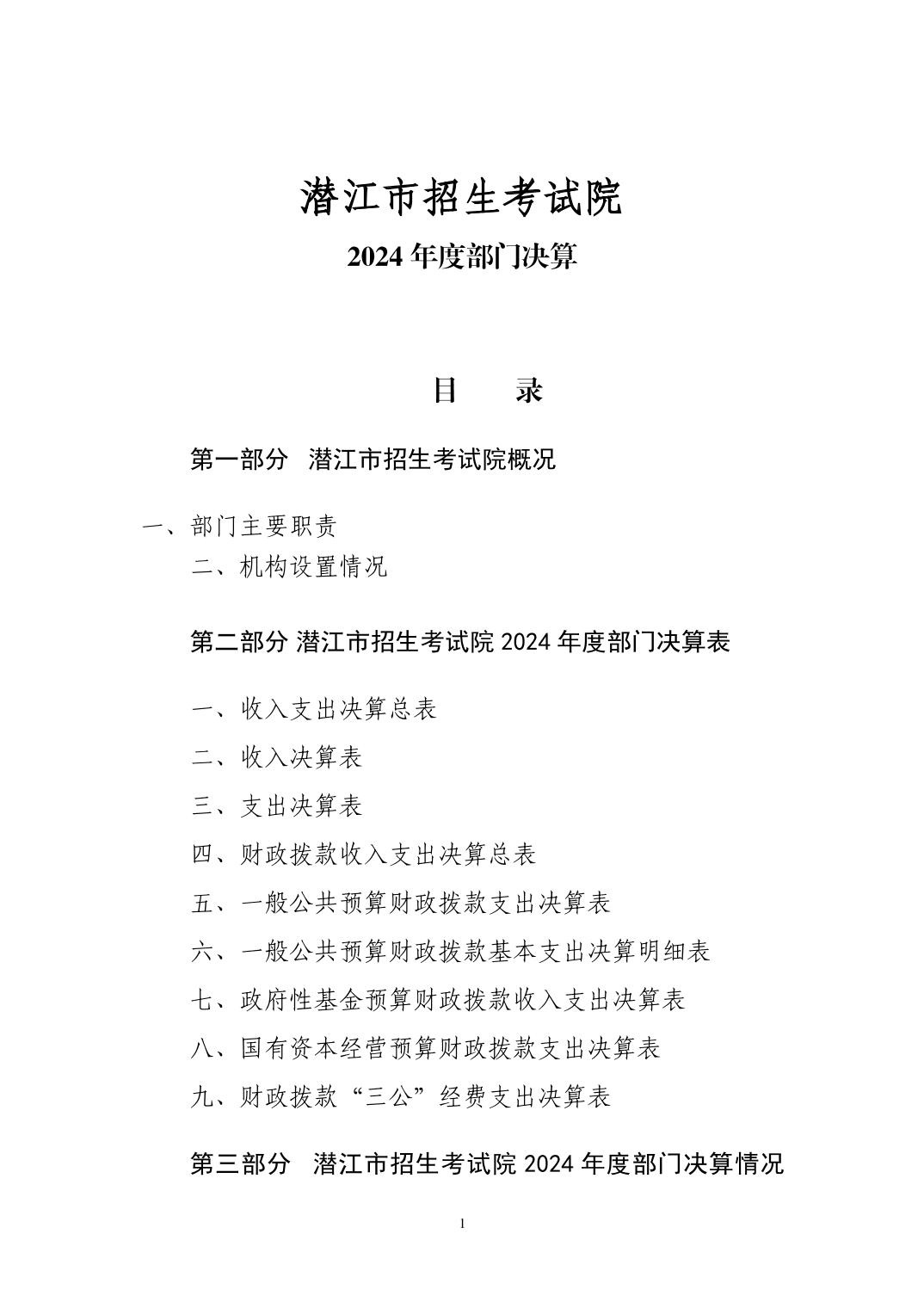 潜江市招生考试院

2024 年度部门决算

目　　录

第一部分　潜江市招生考试院概况

一、部门主要职责

二、机构设置情况

第二部分 潜江市招生考试院 2024 年度部门决算表

一、收入支出决算总表

二、收入决算表

三、支出决算表

四、财政拨款收入支出决算总表

五、一般公共预算财政拨款支出决算表

六、一般公共预算财政拨款基本支出决算明细表

七、政府性基金预算财政拨款收入支出决算表

八、国有资本经营预算财政拨款支出决算表

九、财政拨款“三公”经费支出决算表

第三部分　潜江市招生考试院 2024 年度部门决算情况

1